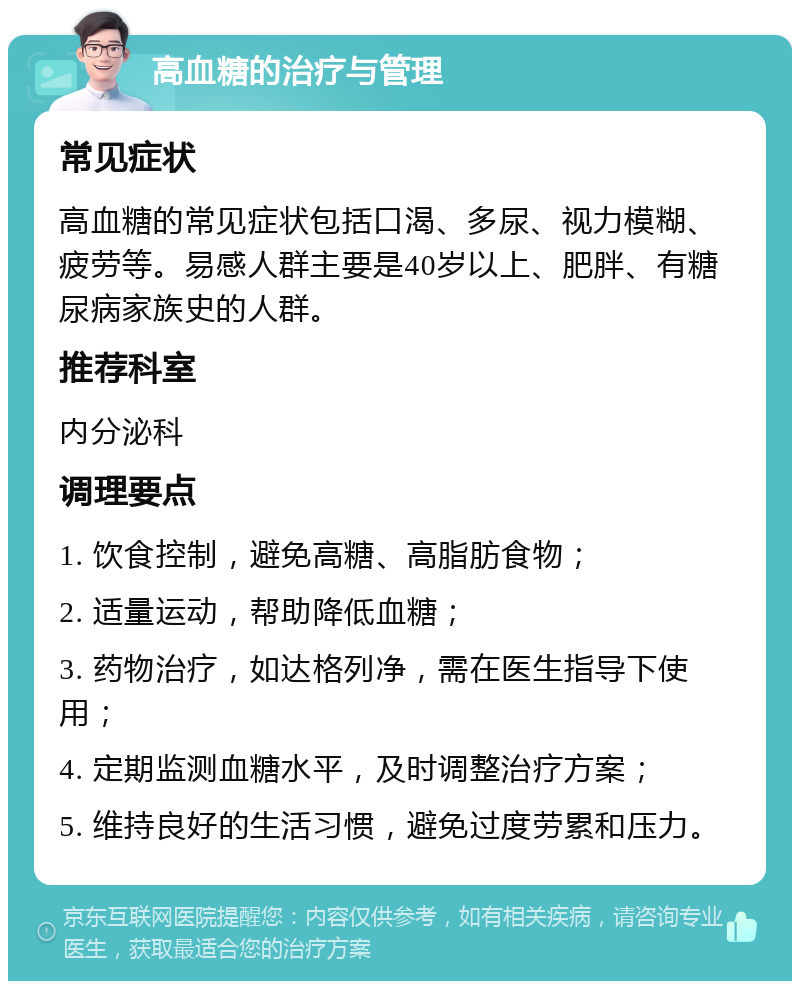 高血糖的治疗与管理

常见症状

高血糖的常见症状包括口渴、多尿、视力模糊、疲劳等。易感人群主要是40岁以上、肥胖、有糖尿病家族史的人群。

推荐科室

内分泌科

调理要点

1. 饮食控制，避免高糖、高脂肪食物；

2. 适量运动，帮助降低血糖；

3. 药物治疗，如达格列净，需在医生指导下使用；

4. 定期监测血糖水平，及时调整治疗方案；

5. 维持良好的生活习惯，避免过度劳累和压力。

京东互联网医院提醒您：内容仅供参考，如有相关疾病，请咨询专业医生，获取最适合您的治疗方案